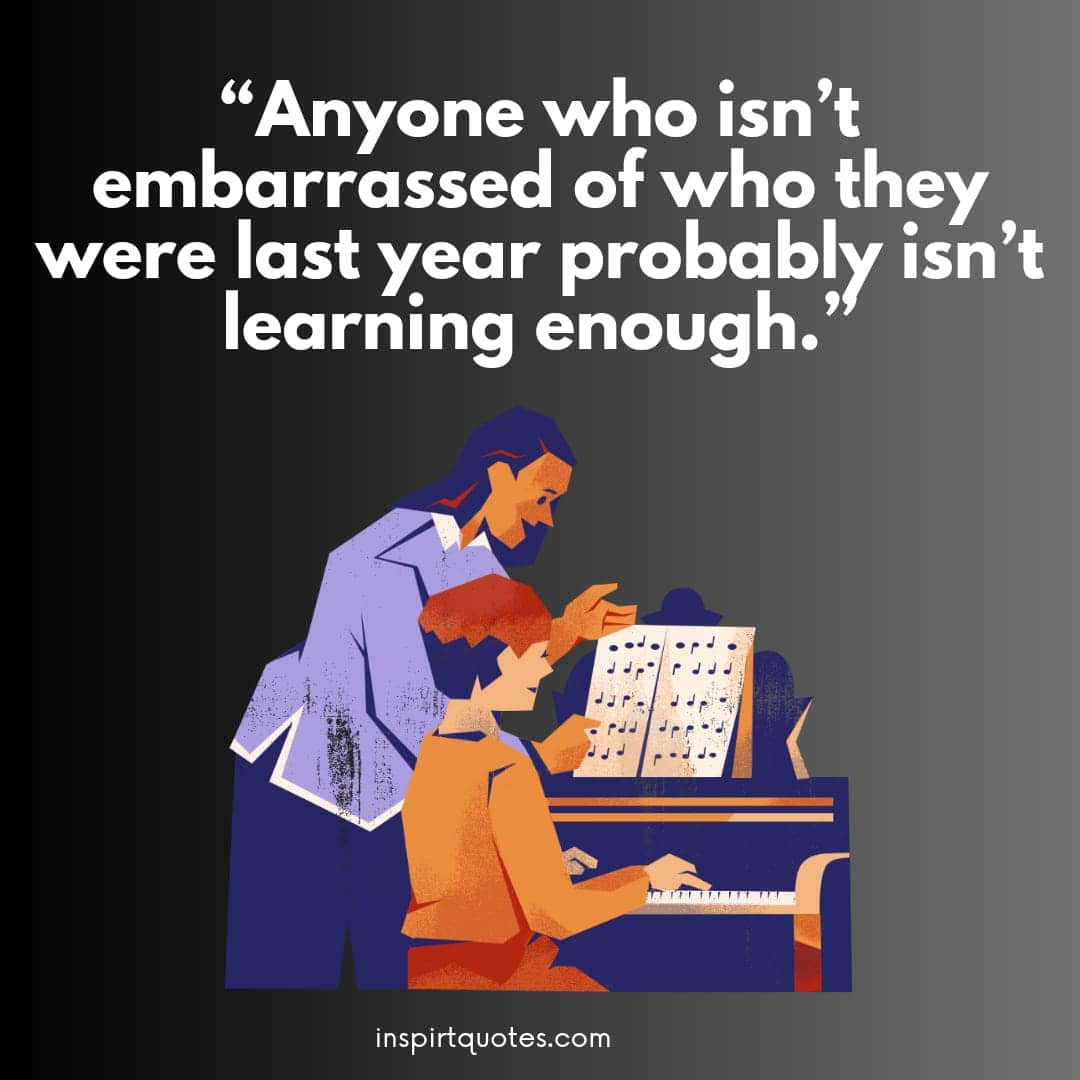 “Anyone who isn’t embarrassed of who they were last year probably isn’t learning enough.”

inspirtquotes.com